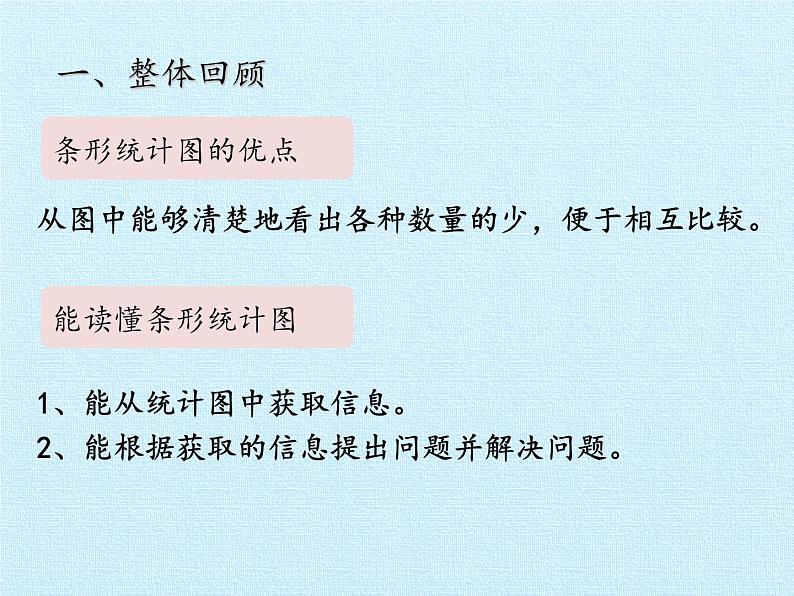 一、整体回顾

条形统计图的优点

从图中能够清楚地看出各种数量的少，便于相互比较。

能读懂条形统计图

1、能从统计图中获取信息。
2、能根据获取的信息提出问题并解决问题。